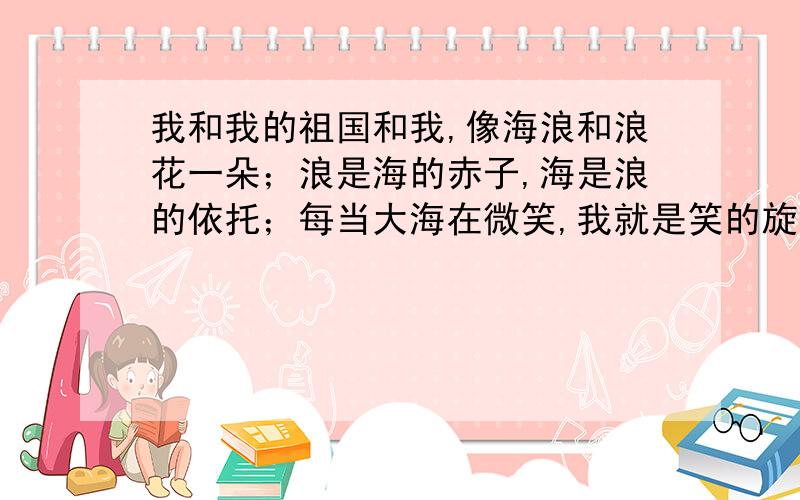 我和我的祖国和我,像海浪和浪花一朵；浪是海的赤子,海是浪的依托；每当大海在微笑,我就是笑的旋